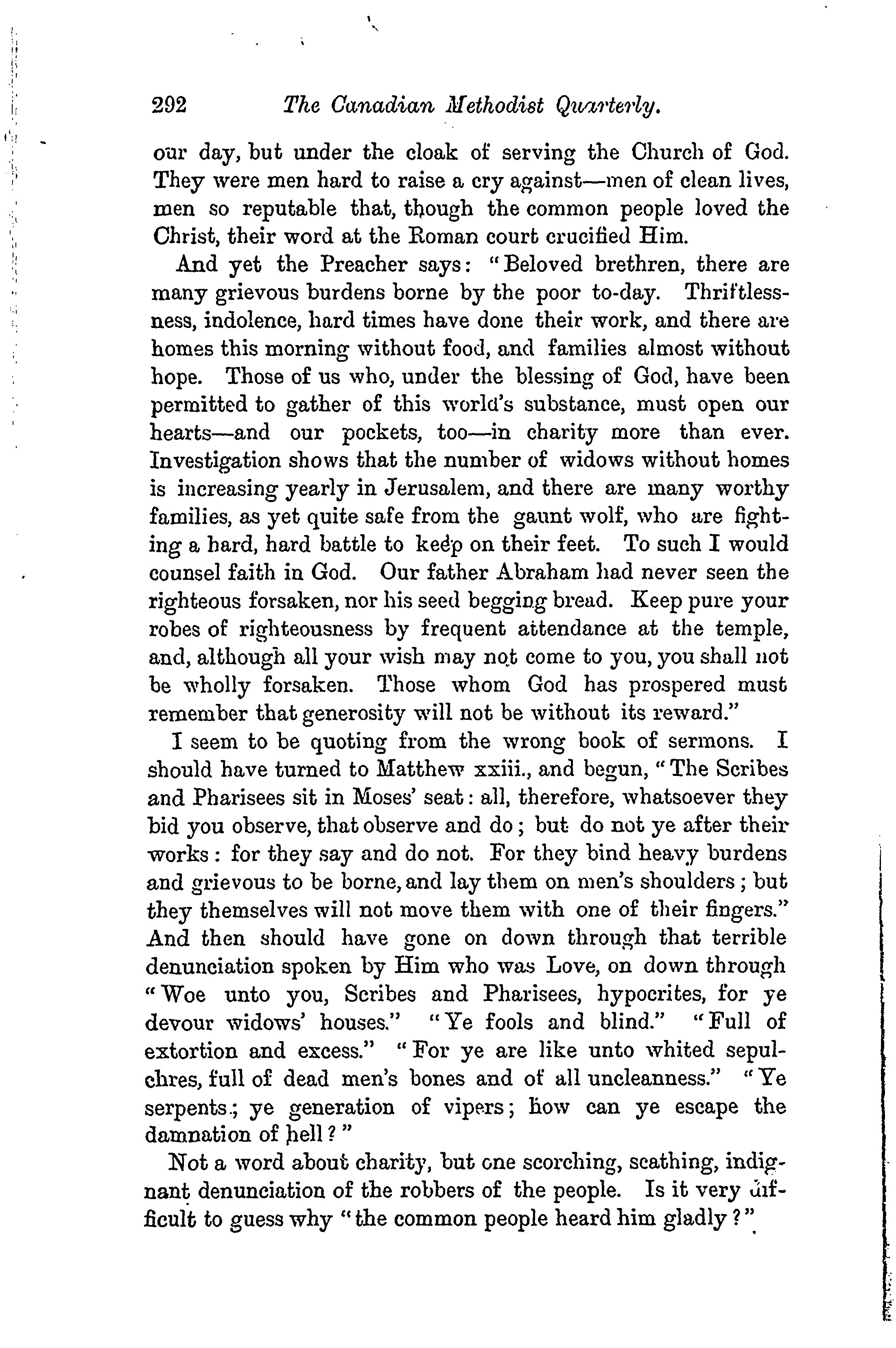 292 The Canadian Methodist Quarterly.

our day, but under the cloak of serving the Church of God. They were men hard to raise a cry against—men of clean lives, men so reputable that, though the common people loved the Christ, their word at the Roman court crucified Him.

And yet the Preacher says: "Beloved brethren, there are many grievous burdens borne by the poor to-day. Thriftlessness, indolence, hard times have done their work, and there are homes this morning without food, and families almost without hope. Those of us who, under the blessing of God, have been permitted to gather of this world's substance, must open our hearts—and our pockets, too—in charity more than ever. Investigation shows that the number of widows without homes is increasing yearly in Jerusalem, and there are many worthy families, as yet quite safe from the gaunt wolf, who are fighting a hard, hard battle to keep on their feet. To such I would counsel faith in God. Our father Abraham had never seen the righteous forsaken, nor his seed begging bread. Keep pure your robes of righteousness by frequent attendance at the temple, and, although all your wish may not come to you, you shall not be wholly forsaken. Those whom God has prospered must remember that generosity will not be without its reward."

I seem to be quoting from the wrong book of sermons. I should have turned to Matthew xxiii., and begun, "The Scribes and Pharisees sit in Moses' seat: all, therefore, whatsoever they bid you observe, that observe and do; but do not ye after their works: for they say and do not. For they bind heavy burdens and grievous to be borne, and lay them on men's shoulders; but they themselves will not move them with one of their fingers." And then should have gone on down through that terrible denunciation spoken by Him who was Love, on down through "Woe unto you, Scribes and Pharisees, hypocrites, for ye devour widows' houses." "Ye fools and blind." "Full of extortion and excess." "For ye are like unto whited sepulchres, full of dead men's bones and of all uncleanness." "Ye serpents; ye generation of vipers; how can ye escape the damnation of hell?"

Not a word about charity, but one scorching, scathing, indignant denunciation of the robbers of the people. Is it very difficult to guess why "the common people heard him gladly?"